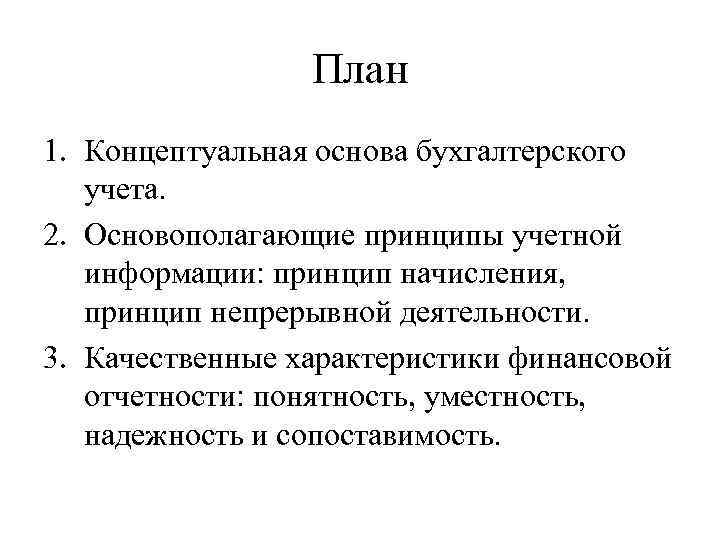 План

1. Концептуальная основа бухгалтерского учета.
2. Основополагающие принципы учетной информации: принцип начисления, принцип непрерывной деятельности.
3. Качественные характеристики финансовой отчетности: понятность, уместность, надежность и сопоставимость.